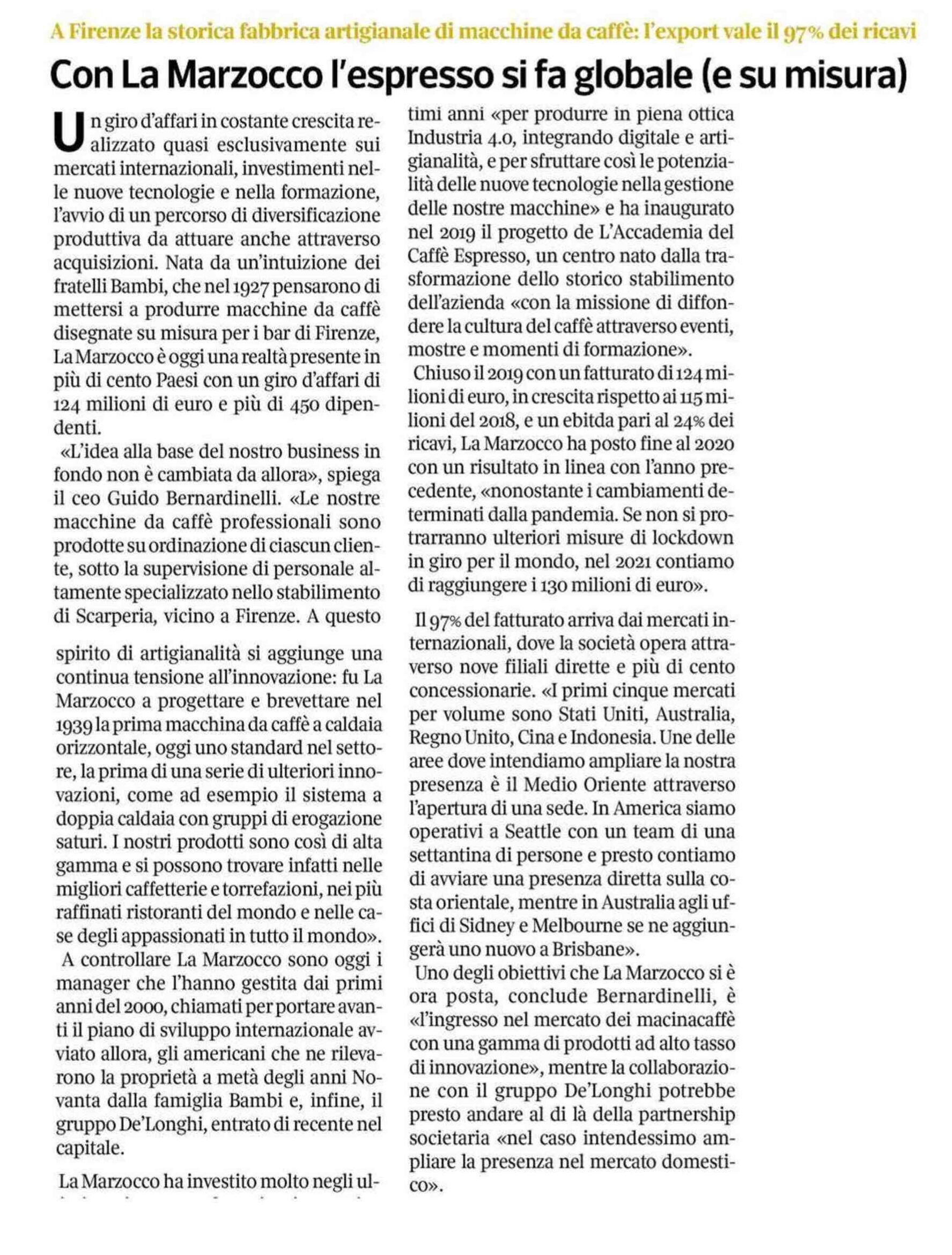 A Firenze la storica fabbrica artigianale di macchine da caffè: l'export vale il 97% dei ricavi

Con La Marzocco l'espresso si fa globale (e su misura)

Un giro d'affari in costante crescita realizzato quasi esclusivamente sui mercati internazionali, investimenti nelle nuove tecnologie e nella formazione, l'avvio di un percorso di diversificazione produttiva da attuare anche attraverso acquisizioni. Nata da un'intuizione dei fratelli Bambi, che nel 1927 pensarono di mettersi a produrre macchine da caffè disegnate su misura per i bar di Firenze, La Marzocco è oggi una realtà presente in più di cento Paesi con un giro d'affari di 124 milioni di euro e più di 450 dipendenti.

«L'idea alla base del nostro business in fondo non è cambiata da allora», spiega il ceo Guido Bernardinelli. «Le nostre macchine da caffè professionali sono prodotte su ordinazione di ciascun cliente, sotto la supervisione di personale altamente specializzato nello stabilimento di Scarperia, vicino a Firenze. A questo spirito di artigianalità si aggiunge una continua tensione all'innovazione: fu La Marzocco a progettare e brevettare nel 1939 la prima macchina da caffè a caldaia orizzontale, oggi uno standard nel settore, la prima di una serie di ulteriori innovazioni, come ad esempio il sistema a doppia caldaia con gruppi di erogazione saturi. I nostri prodotti sono così di alta gamma e si possono trovare infatti nelle migliori caffetterie e torrefazioni, nei più raffinati ristoranti del mondo e nelle case degli appassionati in tutto il mondo».

A controllare La Marzocco sono oggi i manager che l'hanno gestita dai primi anni del 2000, chiamati per portare avanti il piano di sviluppo internazionale avviato allora, gli americani che ne rilevarono la proprietà a metà degli anni Novanta dalla famiglia Bambi e, infine, il gruppo De'Longhi, entrato di recente nel capitale.

La Marzocco ha investito molto negli ultimi anni «per produrre in piena ottica Industria 4.0, integrando digitale e artigianalità, e per sfruttare così le potenzialità delle nuove tecnologie nella gestione delle nostre macchine» e ha inaugurato nel 2019 il progetto de L'Accademia del Caffè Espresso, un centro nato dalla trasformazione dello storico stabilimento dell'azienda «con la missione di diffondere la cultura del caffè attraverso eventi, mostre e momenti di formazione».

Chiuso il 2019 con un fatturato di 124 milioni di euro, in crescita rispetto ai 115 milioni del 2018, e un ebitda pari al 24% dei ricavi, La Marzocco ha posto fine al 2020 con un risultato in linea con l'anno precedente, «nonostante i cambiamenti determinati dalla pandemia. Se non si protrarranno ulteriori misure di lockdown in giro per il mondo, nel 2021 contiamo di raggiungere i 130 milioni di euro».

Il 97% del fatturato arriva dai mercati internazionali, dove la società opera attraverso nove filiali dirette e più di cento concessionarie. «I primi cinque mercati per volume sono Stati Uniti, Australia, Regno Unito, Cina e Indonesia. Une delle aree dove intendiamo ampliare la nostra presenza è il Medio Oriente attraverso l'apertura di una sede. In America siamo operativi a Seattle con un team di una settantina di persone e presto contiamo di avviare una presenza diretta sulla costa orientale, mentre in Australia agli uffici di Sidney e Melbourne se ne aggiungerà uno nuovo a Brisbane».

Uno degli obiettivi che La Marzocco si è ora posta, conclude Bernardinelli, è «l'ingresso nel mercato dei macinacaffè con una gamma di prodotti ad alto tasso di innovazione», mentre la collaborazione con il gruppo De'Longhi potrebbe presto andare al di là della partnership societaria «nel caso intendessimo ampliare la presenza nel mercato domestico».